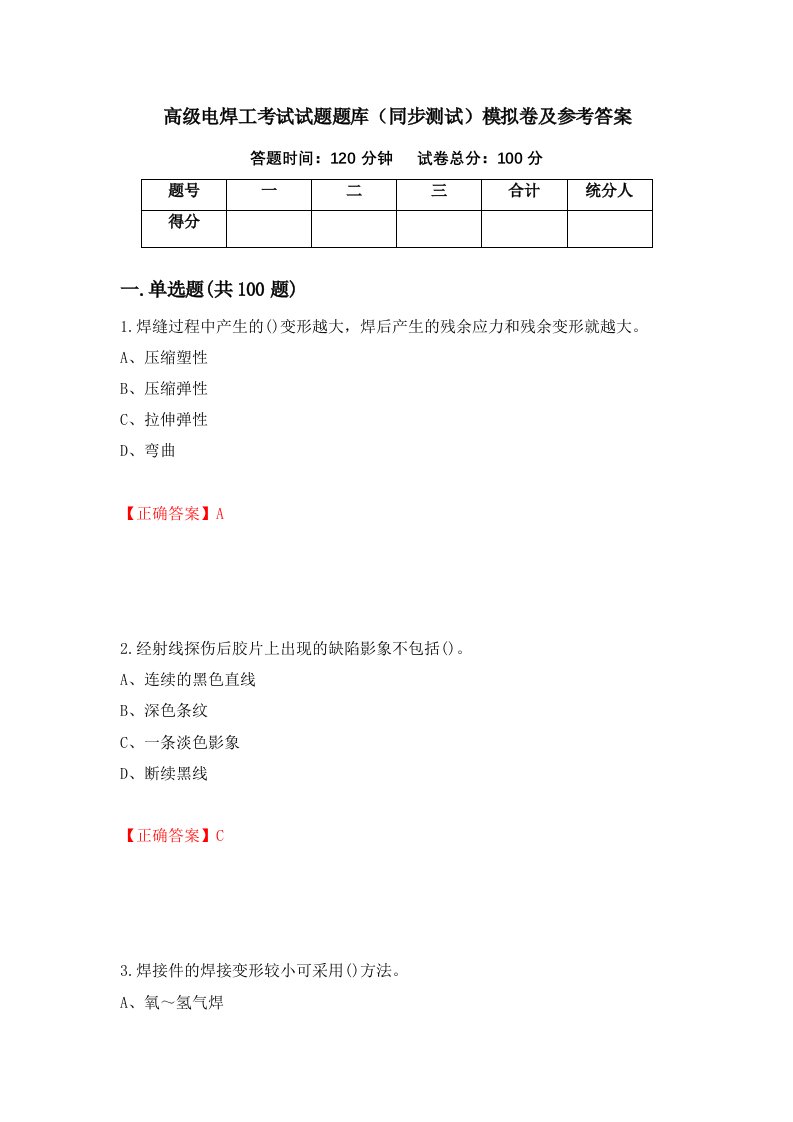 高级电焊工考试试题题库（同步测试）模拟卷及参考答案

答题时间：120 分钟　　试卷总分：100 分

| 题号 | 一 | 二 | 三 | 合计 | 统分人 |
|---|---|---|---|---|---|
| 得分 | | | | | |

一.单选题(共 100 题)

1.焊缝过程中产生的()变形越大，焊后产生的残余应力和残余变形就越大。

A、压缩塑性

B、压缩弹性

C、拉伸弹性

D、弯曲

【正确答案】A

2.经射线探伤后胶片上出现的缺陷影象不包括()。

A、连续的黑色直线

B、深色条纹

C、一条淡色影象

D、断续黑线

【正确答案】C

3.焊接件的焊接变形较小可采用()方法。

A、氧～氢气焊